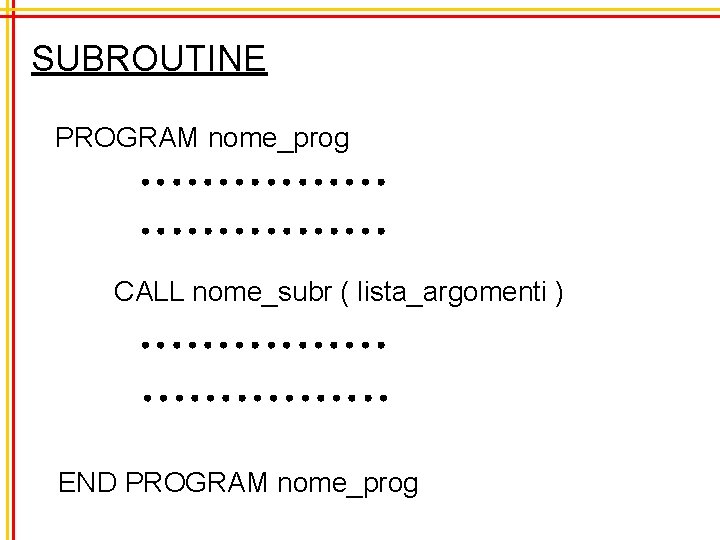 SUBROUTINE

PROGRAM nome_prog

................

................

CALL nome_subr ( lista_argomenti )

................

................

END PROGRAM nome_prog